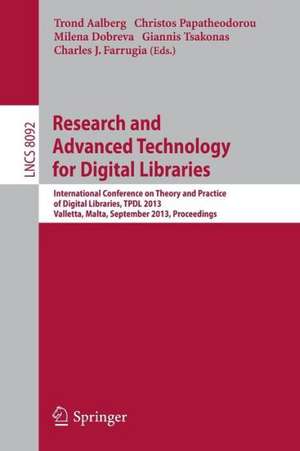 Trond Aalberg Christos Papatheodorou
Milena Dobreva Giannis Tsakonas
Charles J. Farrugia (Eds.)

LNCS 8092

Research and Advanced Technology for Digital Libraries

International Conference on Theory and Practice of Digital Libraries, TPDL 2013
Valletta, Malta, September 2013, Proceedings

Springer